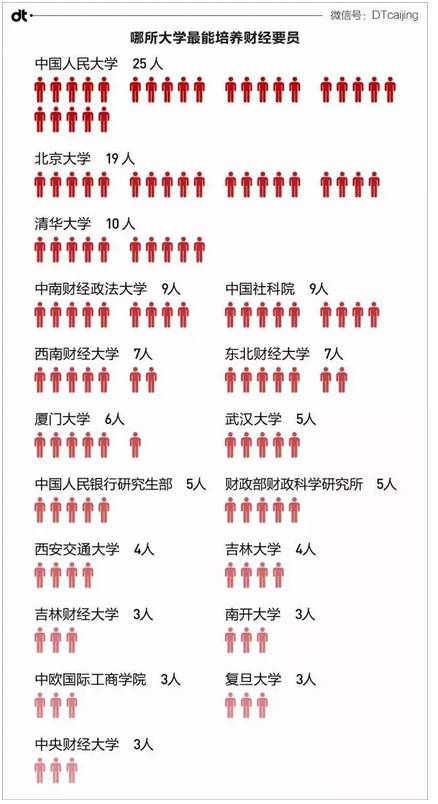 dt
微信号：DTcaijing

哪所大学最能培养财经要员

中国人民大学 25人

北京大学 19人

清华大学 10人

中南财经政法大学 9人

中国社科院 9人

西南财经大学 7人

东北财经大学 7人

厦门大学 6人

武汉大学 5人

中国人民银行研究生部 5人

财政部财政科学研究所 5人

西安交通大学 4人

吉林大学 4人

吉林财经大学 3人

南开大学 3人

中欧国际工商学院 3人

复旦大学 3人

中央财经大学 3人